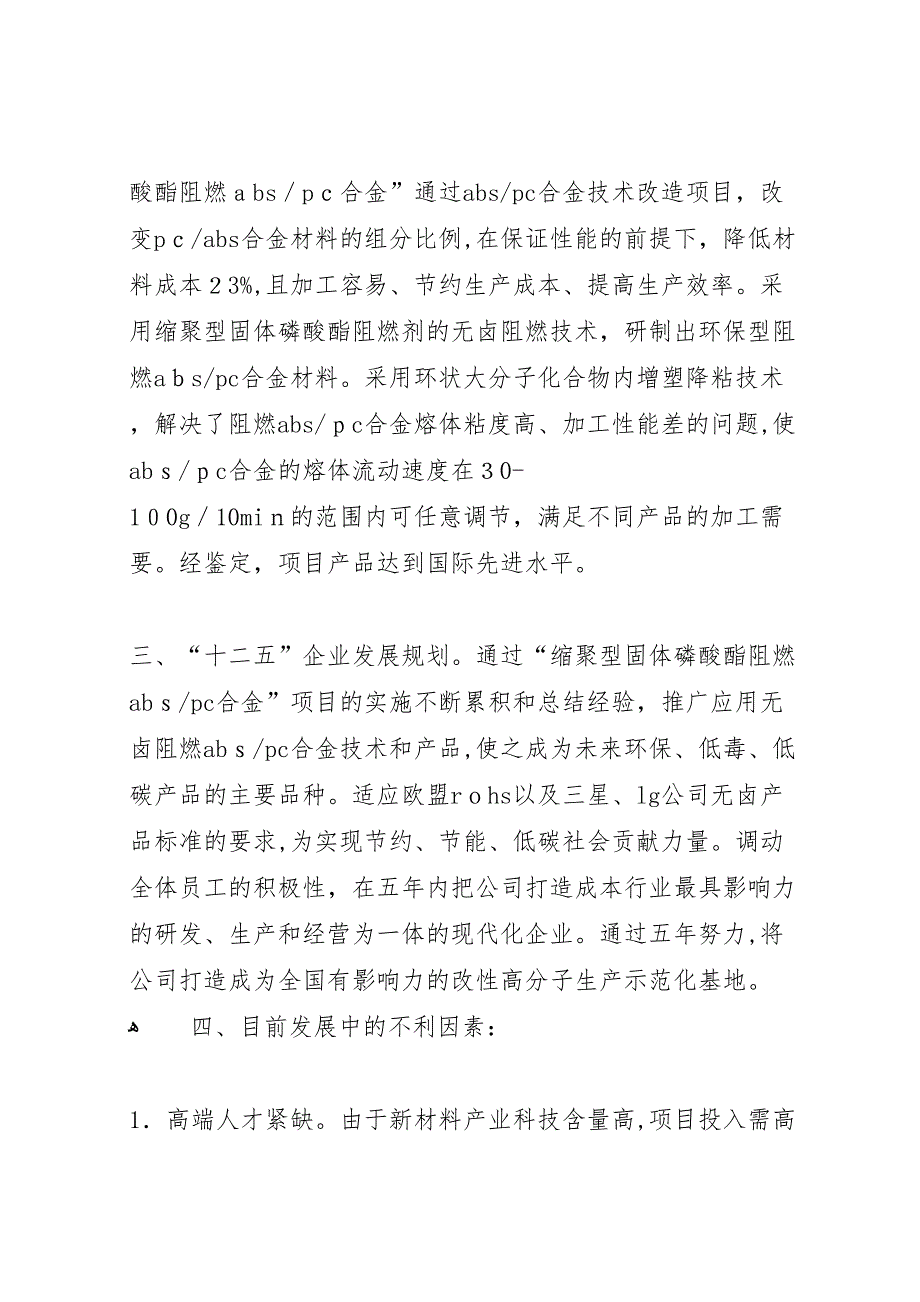 酸酯阻燃ａbs／ｐｃ合金”通过abs/pc合金技术改造项目，改变ｐｃ/abs合金材料的组分比例,在保证性能的前提下，降低材料成本２3%,且加工容易、节约生产成本、提高生产效率。采用缩聚型固体磷酸酯阻燃剂的无卤阻燃技术，研制出环保型阻燃ａｂｓ/pc合金材料。采用环状大分子化合物内增塑降粘技术，解决了阻燃abs/ｐｃ合金熔体粘度高、加工性能差的问题,使abｓ／ｐｃ合金的熔体流动速度在３0-１００g／10miｎ的范围内可任意调节，满足不同产品的加工需要。经鉴定，项目产品达到国际先进水平。

三、“十二五”企业发展规划。通过“缩聚型固体磷酸酯阻燃abｓ/pc合金”项目的实施不断累积和总结经验，推广应用无卤阻燃abｓ/pc合金技术和产品,使之成为未来环保、低毒、低碳产品的主要品种。适应欧盟ｒｏhs以及三星、lg公司无卤产品标准的要求,为实现节约、节能、低碳社会贡献力量。调动全体员工的积极性，在五年内把公司打造成本行业最具影响力的研发、生产和经营为一体的现代化企业。通过五年努力,将公司打造成为全国有影响力的改性高分子生产示范化基地。

四、目前发展中的不利因素：

1．高端人才紧缺。由于新材料产业科技含量高,项目投入需高